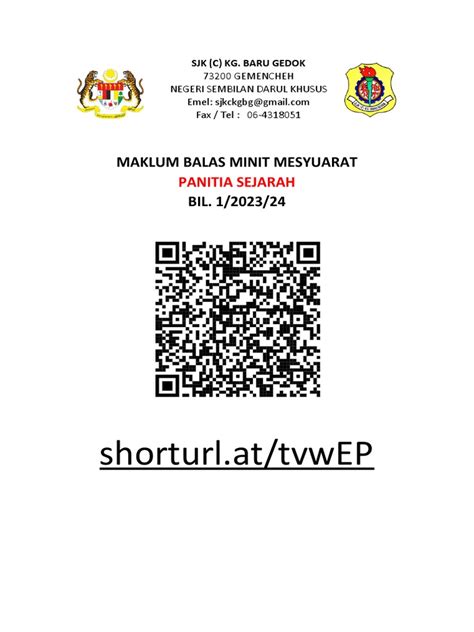 SJK (C) KG. BARU GEDOK
73200 GEMENCHEH
NEGERI SEMBILAN DARUL KHUSUS
Emel: sjkckgbg@gmail.com
Fax / Tel : 06-4318051

MAKLUM BALAS MINIT MESYUARAT
PANITIA SEJARAH
BIL. 1/2023/24

shorturl.at/tvwEP